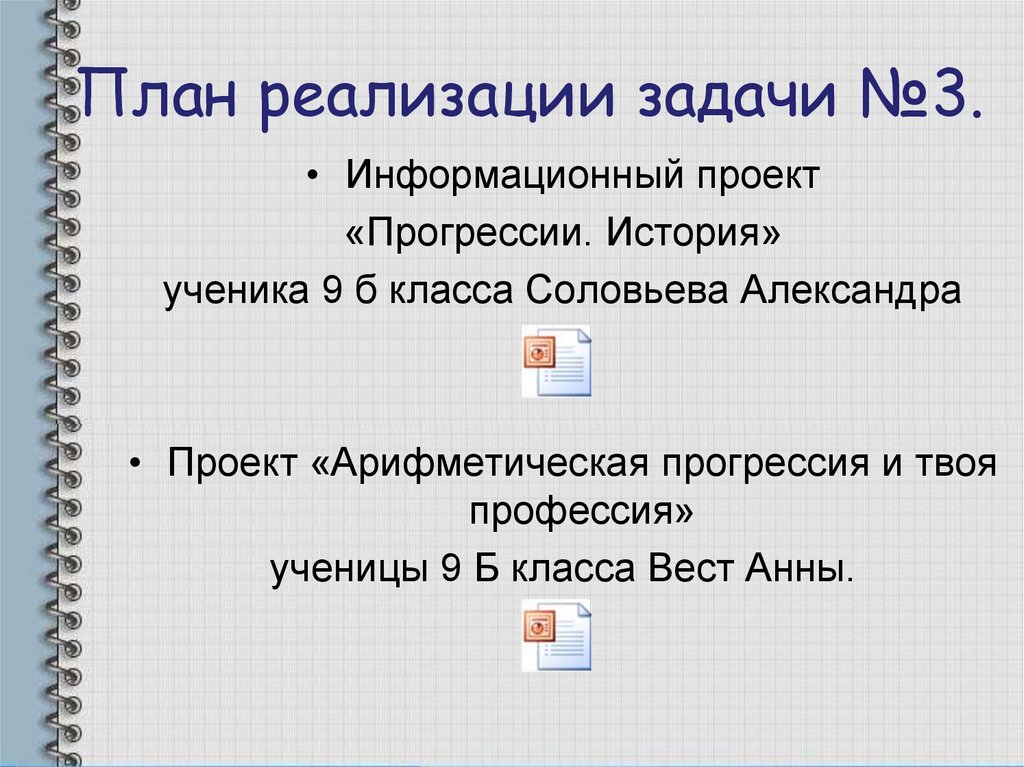 План реализации задачи №3.

• Информационный проект «Прогрессии. История» ученика 9 б класса Соловьева Александра

• Проект «Арифметическая прогрессия и твоя профессия» ученицы 9 Б класса Вест Анны.